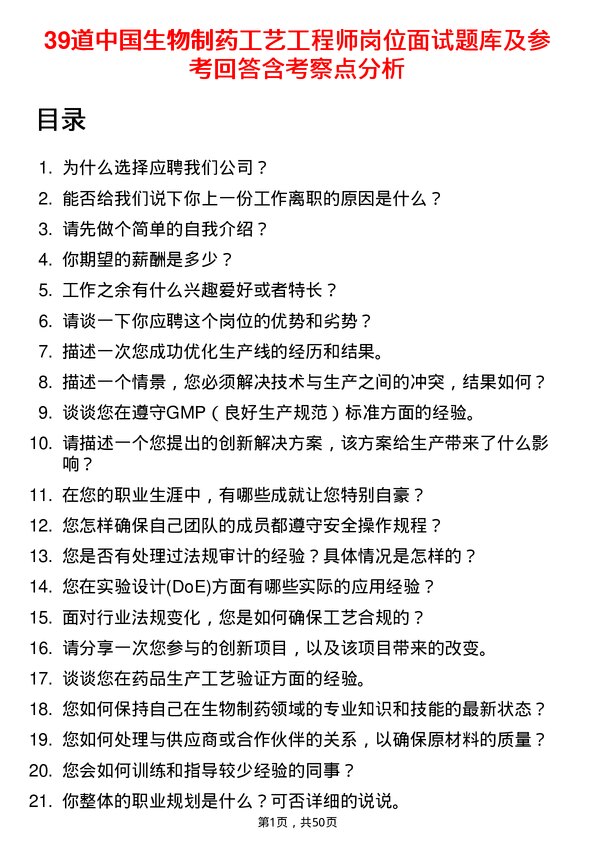 39道中国生物制药工艺工程师岗位面试题库及参考回答含考察点分析

目录

1. 为什么选择应聘我们公司？
2. 能否给我们说下你上一份工作离职的原因是什么？
3. 请先做个简单的自我介绍？
4. 你期望的薪酬是多少？
5. 工作之余有什么兴趣爱好或者特长？
6. 请谈一下你应聘这个岗位的优势和劣势？
7. 描述一次您成功优化生产线的经历和结果。
8. 描述一个情景，您必须解决技术与生产之间的冲突，结果如何？
9. 谈谈您在遵守GMP（良好生产规范）标准方面的经验。
10. 请描述一个您提出的创新解决方案，该方案给生产带来了什么影响？
11. 在您的职业生涯中，有哪些成就让您特别自豪？
12. 您怎样确保自己团队的成员都遵守安全操作规程？
13. 您是否有处理过法规审计的经验？具体情况是怎样的？
14. 您在实验设计(DoE)方面有哪些实际的应用经验？
15. 面对行业法规变化，您是如何确保工艺合规的？
16. 请分享一次您参与的创新项目，以及该项目带来的改变。
17. 谈谈您在药品生产工艺验证方面的经验。
18. 您如何保持自己在生物制药领域的专业知识和技能的最新状态？
19. 您如何处理与供应商或合作伙伴的关系，以确保原材料的质量？
20. 您会如何训练和指导较少经验的同事？
21. 你整体的职业规划是什么？可否详细的说说。

第1页，共50页